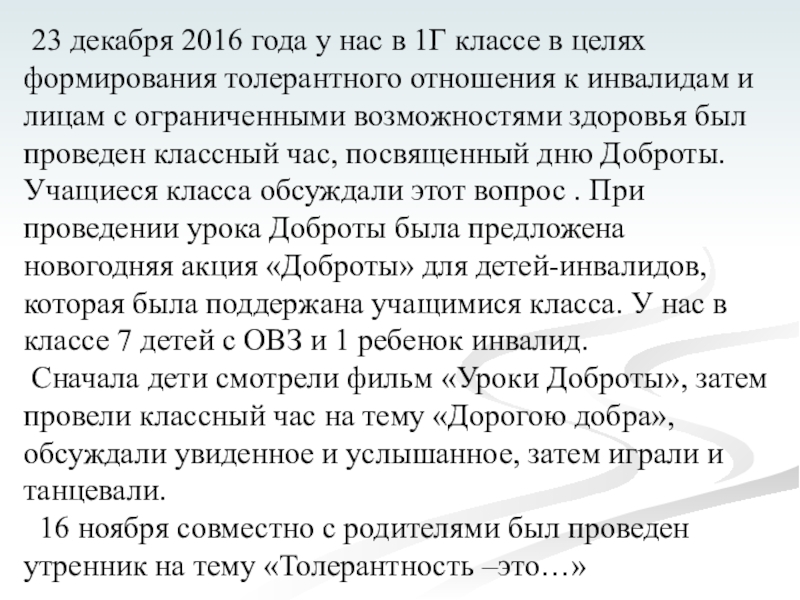 23 декабря 2016 года у нас в 1Г классе в целях формирования толерантного отношения к инвалидам и лицам с ограниченными возможностями здоровья был проведен классный час, посвященный дню Доброты. Учащиеся класса обсуждали этот вопрос . При проведении урока Доброты была предложена новогодняя акция «Доброты» для детей-инвалидов, которая была поддержана учащимися класса. У нас в классе 7 детей с ОВЗ и 1 ребенок инвалид.

Сначала дети смотрели фильм «Уроки Доброты», затем провели классный час на тему «Дорогою добра», обсуждали увиденное и услышанное, затем играли и танцевали.

16 ноября совместно с родителями был проведен утренник на тему «Толерантность –это…»